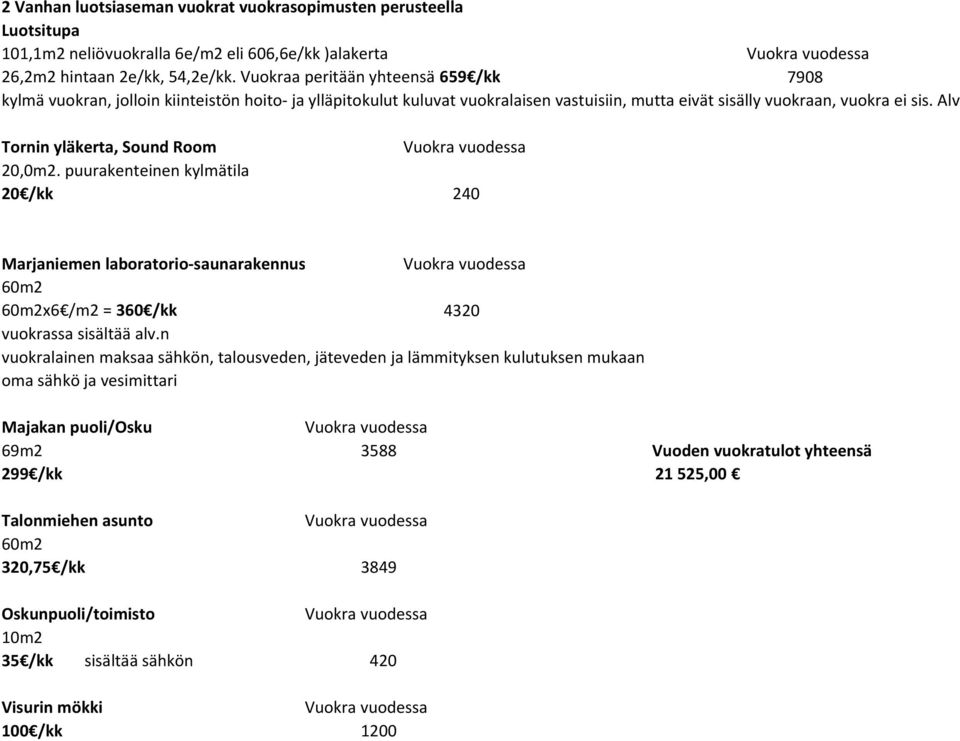 2 Vanhan luotsiaseman vuokrat vuokrasopimusten perusteella
Luotsitupa
101,1m2 neliövuokralla 6e/m2 eli 606,6e/kk )alakerta
Vuokra vuodessa
26,2m2 hintaan 2e/kk, 54,2e/kk. Vuokraa peritään yhteensä 659€/kk
7908
kylmä vuokran, jolloin kiinteistön hoito- ja ylläpitokulut kuluvat vuokralaisen vastuisiin, mutta eivät sisälly vuokraan, vuokra ei sis. Alv

Tornin yläkerta, Sound Room
Vuokra vuodessa
20,0m2. puurakenteinen kylmätila
20€/kk
240

Marjaniemen laboratorio-saunarakennus
Vuokra vuodessa
60m2
60m2x6€/m2 = 360€/kk
4320
vuokrassa sisältää alv.n
vuokralainen maksaa sähkön, talousveden, jäteveden ja lämmityksen kulutuksen mukaan
oma sähkö ja vesimittari

Majakan puoli/Osku
Vuokra vuodessa
69m2
3588
Vuoden vuokratulot yhteensä
299€/kk
21 525,00 €

Talonmiehen asunto
Vuokra vuodessa
60m2
320,75€/kk
3849

Oskunpuoli/toimisto
Vuokra vuodessa
10m2
35€/kk sisältää sähkön
420

Visurin mökki
Vuokra vuodessa
100€/kk
1200